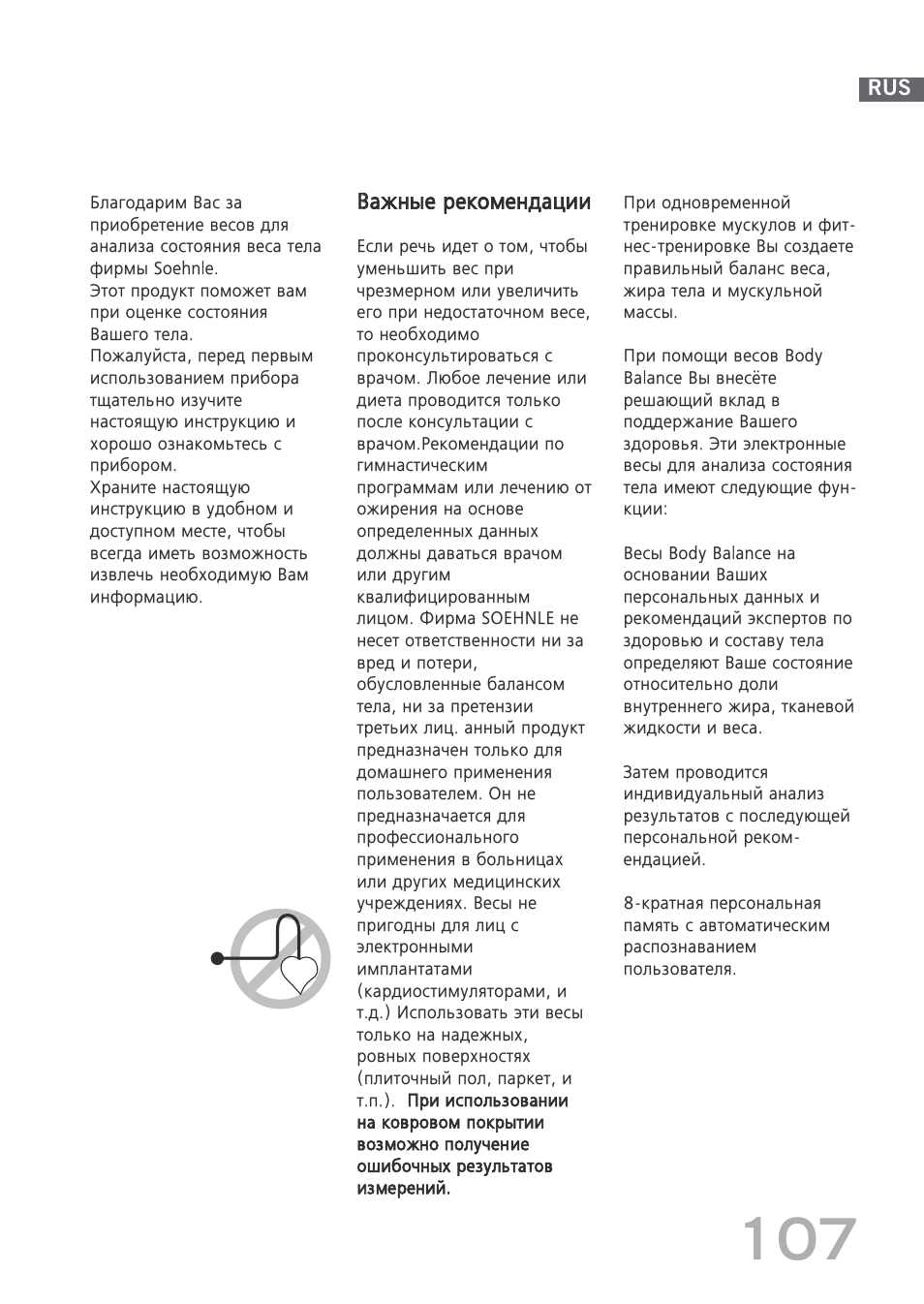 RUS

Благодарим Вас за приобретение весов для анализа состояния веса тела фирмы Soehnle.
Этот продукт поможет вам при оценке состояния Вашего тела.
Пожалуйста, перед первым использованием прибора тщательно изучите настоящую инструкцию и хорошо ознакомьтесь с прибором.
Храните настоящую инструкцию в удобном и доступном месте, чтобы всегда иметь возможность извлечь необходимую Вам информацию.

Важные рекомендации

Если речь идет о том, чтобы уменьшить вес при чрезмерном или увеличить его при недостаточном весе, то необходимо проконсультироваться с врачом. Любое лечение или диета проводится только после консультации с врачом.Рекомендации по гимнастическим программам или лечению от ожирения на основе определенных данных должны даваться врачом или другим квалифицированным лицом. Фирма SOEHNLE не несет ответственности ни за вред и потери, обусловленные балансом тела, ни за претензии третьих лиц. анный продукт предназначен только для домашнего применения пользователем. Он не предназначается для профессионального применения в больницах или других медицинских учреждениях. Весы не пригодны для лиц с электронными имплантатами (кардиостимуляторами, и т.д.) Использовать эти весы только на надежных, ровных поверхностях (плиточный пол, паркет, и т.п.). При использовании на ковровом покрытии возможно получение ошибочных результатов измерений.

При одновременной тренировке мускулов и фитнес-тренировке Вы создаете правильный баланс веса, жира тела и мускульной массы.

При помощи весов Body Balance Вы внесёте решающий вклад в поддержание Вашего здоровья. Эти электронные весы для анализа состояния тела имеют следующие функции:

Весы Body Balance на основании Ваших персональных данных и рекомендаций экспертов по здоровью и составу тела определяют Ваше состояние относительно доли внутреннего жира, тканевой жидкости и веса.

Затем проводится индивидуальный анализ результатов с последующей персональной рекомендацией.

8-кратная персональная память с автоматическим распознаванием пользователя.

107